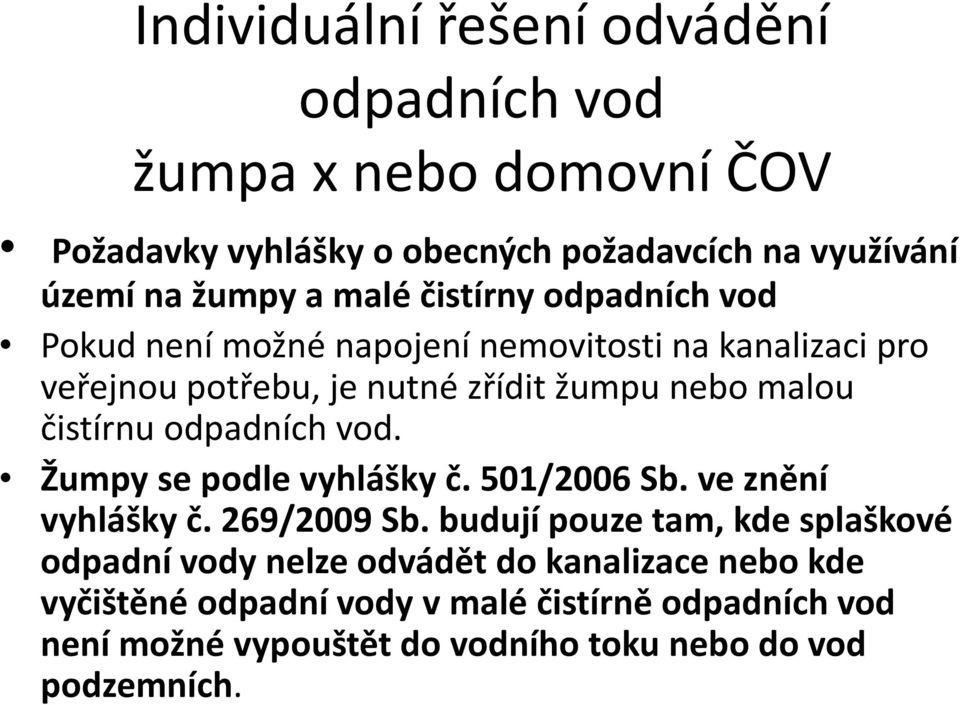 Individuální řešení odvádění odpadních vod
žumpa x nebo domovní ČOV

• Požadavky vyhlášky o obecných požadavcích na využívání území na žumpy a malé čistírny odpadních vod

• Pokud není možné napojení nemovitosti na kanalizaci pro veřejnou potřebu, je nutné zřídit žumpu nebo malou čistírnu odpadních vod.

• Žumpy se podle vyhlášky č. 501/2006 Sb. ve znění vyhlášky č. 269/2009 Sb. budují pouze tam, kde splaškové odpadní vody nelze odvádět do kanalizace nebo kde vyčištěné odpadní vody v malé čistírně odpadních vod není možné vypouštět do vodního toku nebo do vod podzemních.